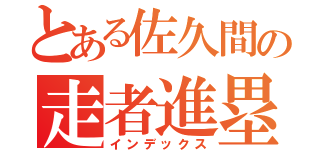 とある佐久間の
走者進塁
インデックス